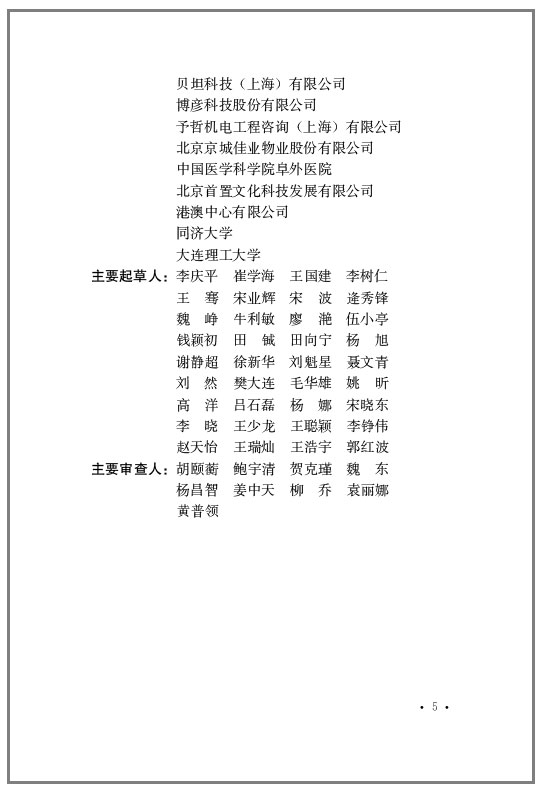 贝坦科技（上海）有限公司
博彦科技股份有限公司
予哲机电工程咨询（上海）有限公司
北京京城佳业物业股份有限公司
中国医学科学院阜外医院
北京首置文化科技发展有限公司
港澳中心有限公司
同济大学
大连理工大学

主要起草人：李庆平　崔学海　王国建　李树仁
王　骞　宋业辉　宋　波　逄秀锋
魏　峥　牛利敏　廖　滟　伍小亭
钱颖初　田　铖　田向宁　杨　旭
谢静超　徐新华　刘魁星　聂文青
刘　然　樊大连　毛华雄　姚　昕
高　洋　吕石磊　杨　娜　宋晓东
李　晓　王少龙　王聪颖　李铮伟
赵天怡　王瑞灿　王浩宇　郭红波

主要审查人：胡颐蘅　鲍宇清　贺克瑾　魏　东
杨昌智　姜中天　柳　乔　袁丽娜
黄普领

• 5 •